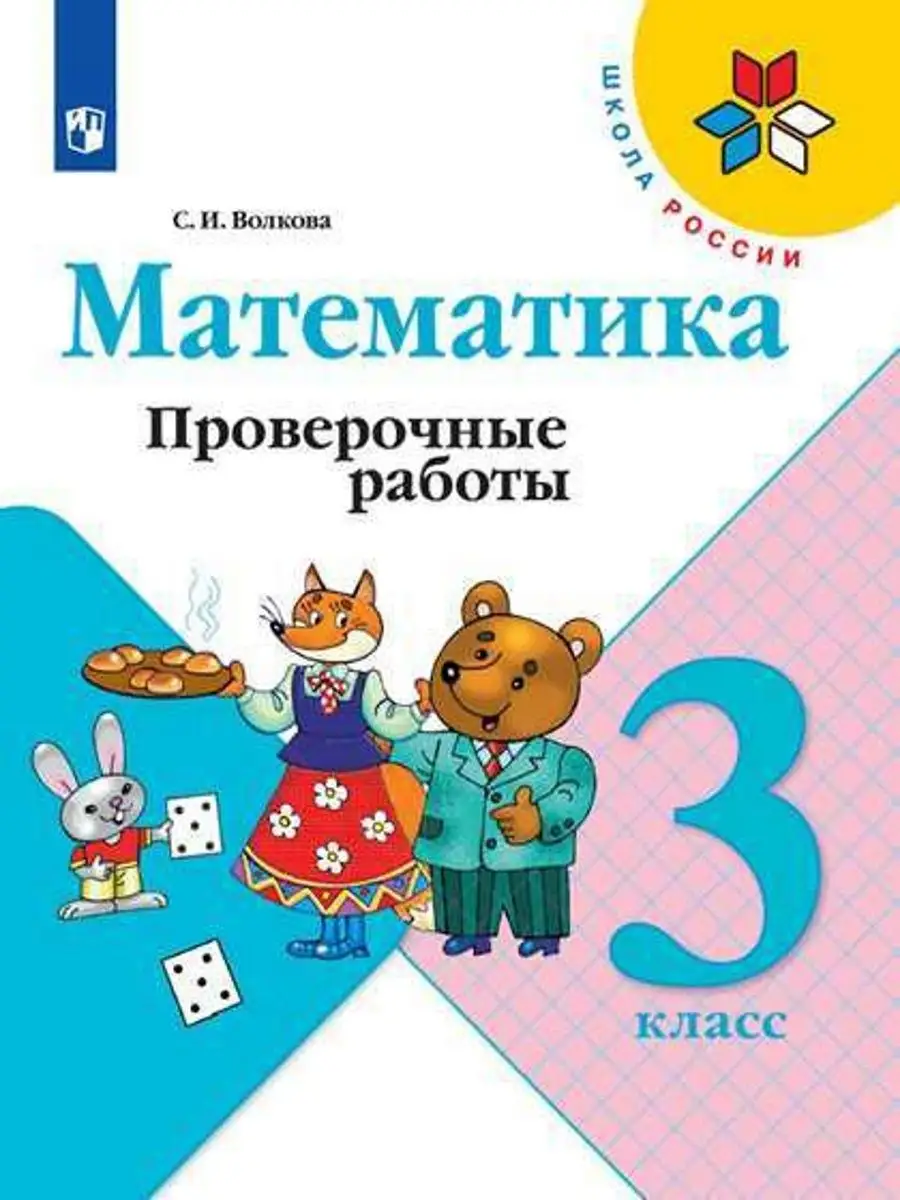 ШКОЛА РОССИИ

С. И. Волкова

Математика

Проверочные работы

3 класс